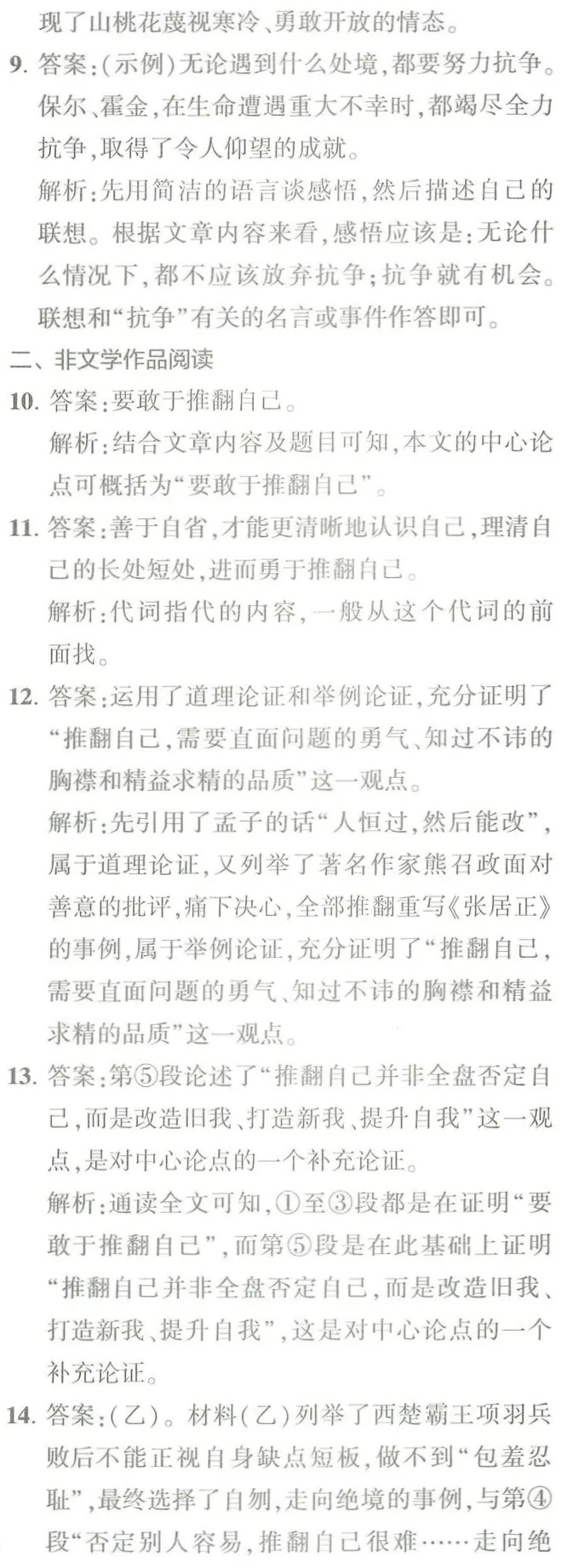 现了山桃花蔑视寒冷、勇敢开放的情态。

9. 答案:(示例)无论遇到什么处境,都要努力抗争。保尔、霍金,在生命遭遇重大不幸时,都竭尽全力抗争,取得了令人仰望的成就。

解析:先用简洁的语言谈感悟,然后描述自己的联想。根据文章内容来看,感悟应该是:无论什么情况下,都不应该放弃抗争;抗争就有机会。联想和“抗争”有关的名言或事件作答即可。

二、非文学作品阅读

10. 答案:要敢于推翻自己。

解析:结合文章内容及题目可知,本文的中心论点可概括为“要敢于推翻自己”。

11. 答案:善于自省,才能更清晰地认识自己,理清自己的长处短处,进而勇于推翻自己。

解析:代词指代的内容,一般从这个代词的前面找。

12. 答案:运用了道理论证和举例论证,充分证明了“推翻自己,需要直面问题的勇气、知过不讳的胸襟和精益求精的品质”这一观点。

解析:先引用了孟子的话“人恒过,然后能改”,属于道理论证,又列举了著名作家熊召政面对善意的批评,痛下决心,全部推翻重写《张居正》的事例,属于举例论证,充分证明了“推翻自己,需要直面问题的勇气、知过不讳的胸襟和精益求精的品质”这一观点。

13. 答案:第⑤段论述了“推翻自己并非全盘否定自己,而是改造旧我、打造新我、提升自我”这一观点,是对中心论点的一个补充论证。

解析:通读全文可知,①至③段都是在证明“要敢于推翻自己”,而第⑤段是在此基础上证明“推翻自己并非全盘否定自己,而是改造旧我、打造新我、提升自我”,这是对中心论点的一个补充论证。

14. 答案:(乙)。材料(乙)列举了西楚霸王项羽兵败后不能正视自身缺点短板,做不到“包羞忍耻”,最终选择了自刎,走向绝境的事例,与第④段“否定别人容易,推翻自己很难……走向绝